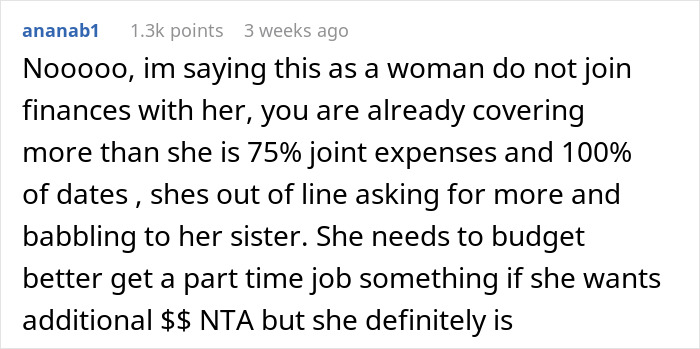 ananab1 1.3k points 3 weeks ago

Nooooo, im saying this as a woman do not join finances with her, you are already covering more than she is 75% joint expenses and 100% of dates , shes out of line asking for more and babbling to her sister. She needs to budget better get a part time job something if she wants additional \$\$ NTA but she definitely is